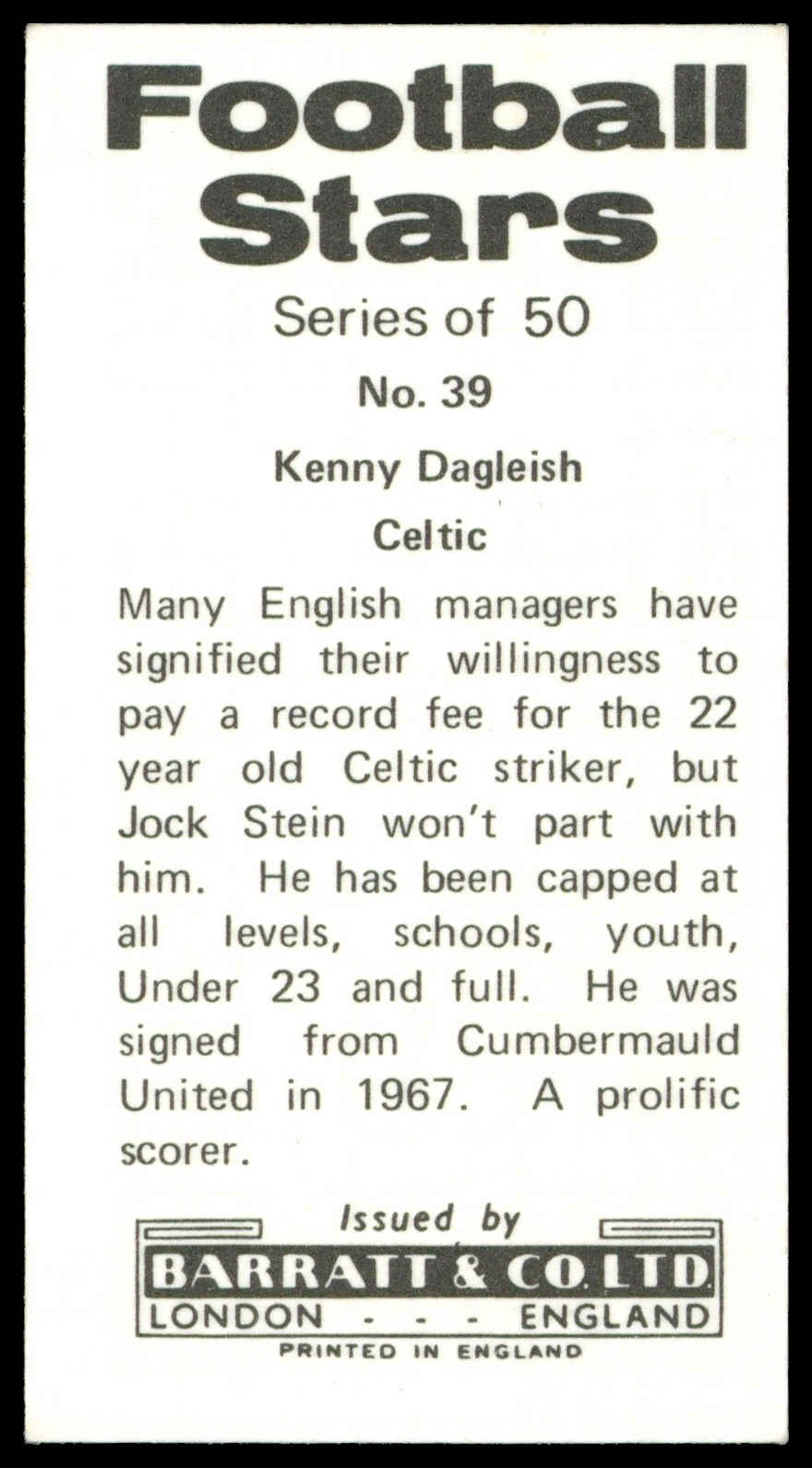 Football Stars

Series of 50

No. 39

Kenny Dagleish

Celtic

Many English managers have signified their willingness to pay a record fee for the 22 year old Celtic striker, but Jock Stein won't part with him. He has been capped at all levels, schools, youth, Under 23 and full. He was signed from Cumbermauld United in 1967. A prolific scorer.

Issued by

BARRATT & CO. LTD.
LONDON - - - ENGLAND

PRINTED IN ENGLAND